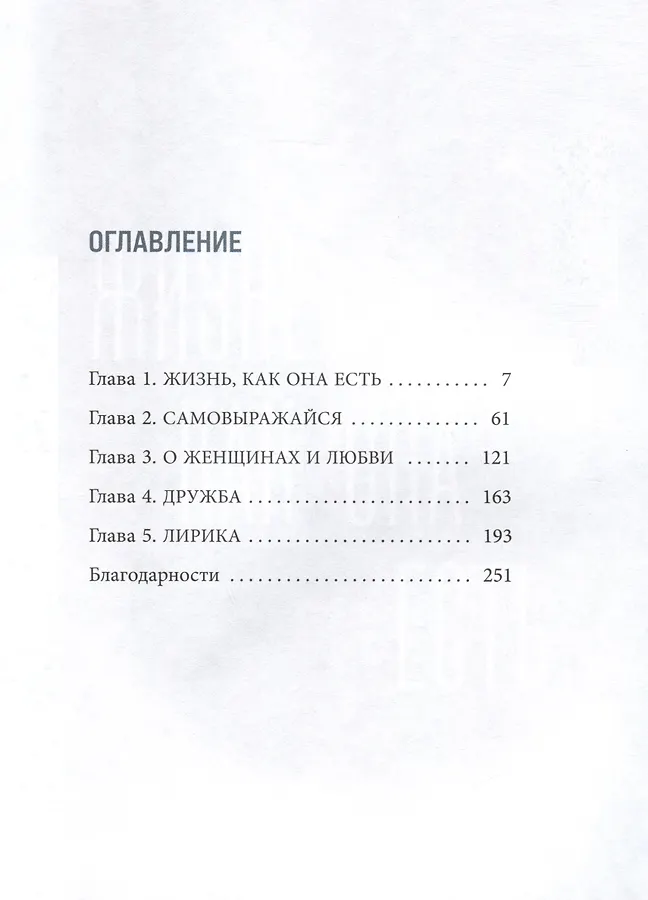 ОГЛАВЛЕНИЕ

Глава 1. ЖИЗНЬ, КАК ОНА ЕСТЬ 7

Глава 2. САМОВЫРАЖАЙСЯ 61

Глава 3. О ЖЕНЩИНАХ И ЛЮБВИ 121

Глава 4. ДРУЖБА 163

Глава 5. ЛИРИКА 193

Благодарности 251